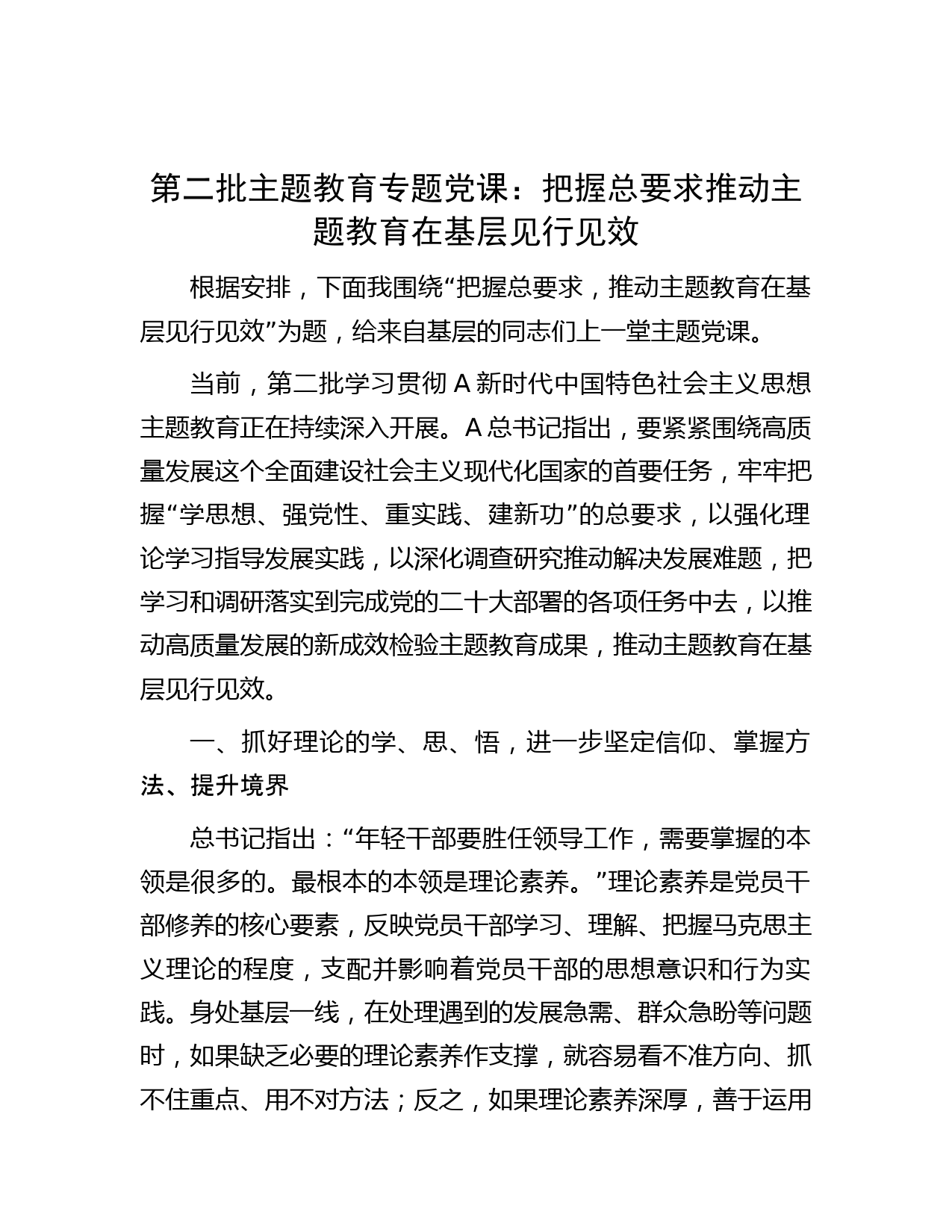 第二批主题教育专题党课：把握总要求推动主题教育在基层见行见效

根据安排，下面我围绕“把握总要求，推动主题教育在基层见行见效”为题，给来自基层的同志们上一堂主题党课。

当前，第二批学习贯彻 A 新时代中国特色社会主义思想主题教育正在持续深入开展。A 总书记指出，要紧紧围绕高质量发展这个全面建设社会主义现代化国家的首要任务，牢牢把握“学思想、强党性、重实践、建新功”的总要求，以强化理论学习指导发展实践，以深化调查研究推动解决发展难题，把学习和调研落实到完成党的二十大部署的各项任务中去，以推动高质量发展的新成效检验主题教育成果，推动主题教育在基层见行见效。

一、抓好理论的学、思、悟，进一步坚定信仰、掌握方法、提升境界

总书记指出：“年轻干部要胜任领导工作，需要掌握的本领是很多的。最根本的本领是理论素养。”理论素养是党员干部修养的核心要素，反映党员干部学习、理解、把握马克思主义理论的程度，支配并影响着党员干部的思想意识和行为实践。身处基层一线，在处理遇到的发展急需、群众急盼等问题时，如果缺乏必要的理论素养作支撑，就容易看不准方向、抓不住重点、用不对方法；反之，如果理论素养深厚，善于运用